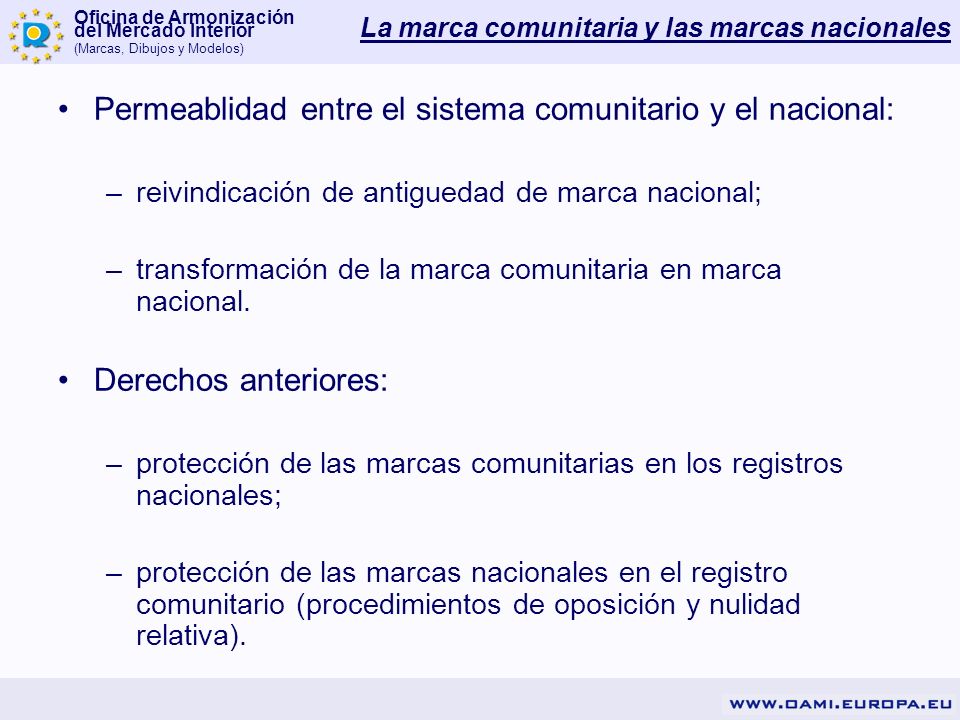 Oficina de Armonización del Mercado Interior
(Marcas, Dibujos y Modelos)

La marca comunitaria y las marcas nacionales

• Permeablidad entre el sistema comunitario y el nacional:

– reivindicación de antiguedad de marca nacional;

– transformación de la marca comunitaria en marca nacional.

• Derechos anteriores:

– protección de las marcas comunitarias en los registros nacionales;

– protección de las marcas nacionales en el registro comunitario (procedimientos de oposición y nulidad relativa).

WWW.OAMI.EUROPA.EU